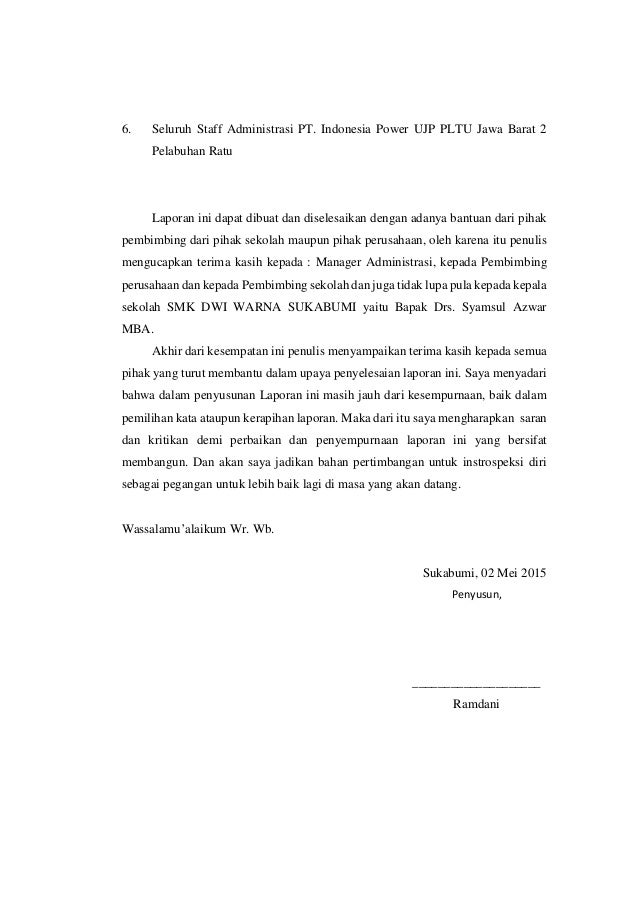 6. Seluruh Staff Administrasi PT. Indonesia Power UJP PLTU Jawa Barat 2 Pelabuhan Ratu

Laporan ini dapat dibuat dan diselesaikan dengan adanya bantuan dari pihak pembimbing dari pihak sekolah maupun pihak perusahaan, oleh karena itu penulis mengucapkan terima kasih kepada : Manager Administrasi, kepada Pembimbing perusahaan dan kepada Pembimbing sekolah dan juga tidak lupa pula kepada kepala sekolah SMK DWI WARNA SUKABUMI yaitu Bapak Drs. Syamsul Azwar MBA.

Akhir dari kesempatan ini penulis menyampaikan terima kasih kepada semua pihak yang turut membantu dalam upaya penyelesaian laporan ini. Saya menyadari bahwa dalam penyusunan Laporan ini masih jauh dari kesempurnaan, baik dalam pemilihan kata ataupun kerapihan laporan. Maka dari itu saya mengharapkan saran dan kritikan demi perbaikan dan penyempurnaan laporan ini yang bersifat membangun. Dan akan saya jadikan bahan pertimbangan untuk instrospeksi diri sebagai pegangan untuk lebih baik lagi di masa yang akan datang.

Wassalamu'alaikum Wr. Wb.

Sukabumi, 02 Mei 2015
Penyusun,

Ramdani